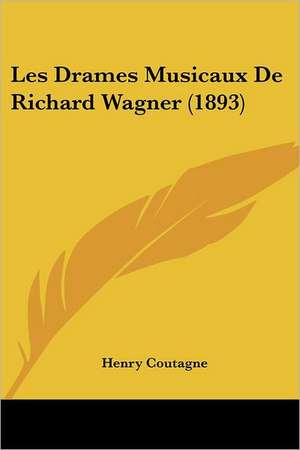 Les Drames Musicaux De Richard Wagner (1893)

Henry Coutagne